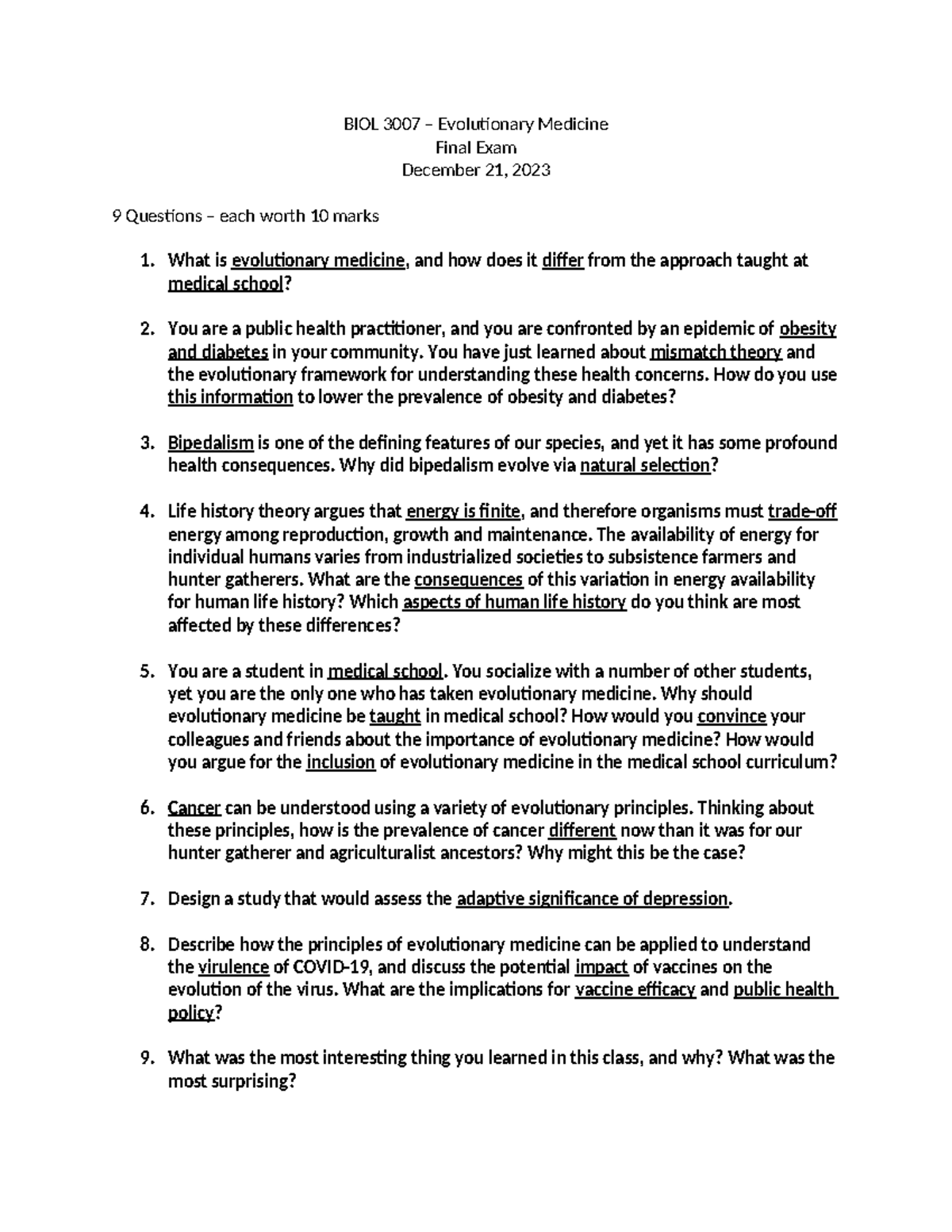 BIOL 3007 – Evolutionary Medicine
Final Exam
December 21, 2023

9 Questions – each worth 10 marks

1. What is evolutionary medicine, and how does it differ from the approach taught at medical school?

2. You are a public health practitioner, and you are confronted by an epidemic of obesity and diabetes in your community. You have just learned about mismatch theory and the evolutionary framework for understanding these health concerns. How do you use this information to lower the prevalence of obesity and diabetes?

3. Bipedalism is one of the defining features of our species, and yet it has some profound health consequences. Why did bipedalism evolve via natural selection?

4. Life history theory argues that energy is finite, and therefore organisms must trade-off energy among reproduction, growth and maintenance. The availability of energy for individual humans varies from industrialized societies to subsistence farmers and hunter gatherers. What are the consequences of this variation in energy availability for human life history? Which aspects of human life history do you think are most affected by these differences?

5. You are a student in medical school. You socialize with a number of other students, yet you are the only one who has taken evolutionary medicine. Why should evolutionary medicine be taught in medical school? How would you convince your colleagues and friends about the importance of evolutionary medicine? How would you argue for the inclusion of evolutionary medicine in the medical school curriculum?

6. Cancer can be understood using a variety of evolutionary principles. Thinking about these principles, how is the prevalence of cancer different now than it was for our hunter gatherer and agriculturalist ancestors? Why might this be the case?

7. Design a study that would assess the adaptive significance of depression.

8. Describe how the principles of evolutionary medicine can be applied to understand the virulence of COVID-19, and discuss the potential impact of vaccines on the evolution of the virus. What are the implications for vaccine efficacy and public health policy?

9. What was the most interesting thing you learned in this class, and why? What was the most surprising?